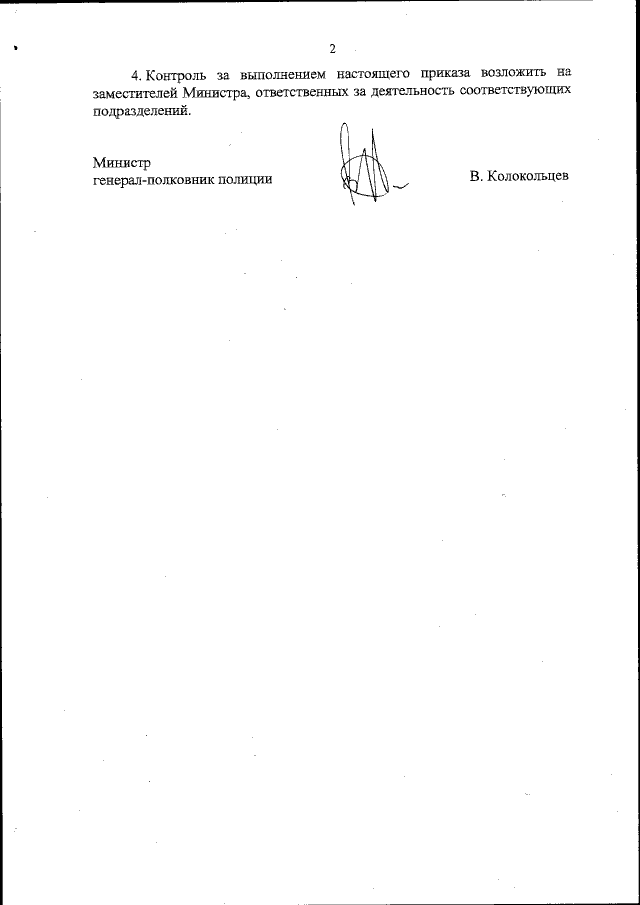 2

4. Контроль за выполнением настоящего приказа возложить на заместителей Министра, ответственных за деятельность соответствующих подразделений.

Министр
генерал-полковник полиции

В. Колокольцев